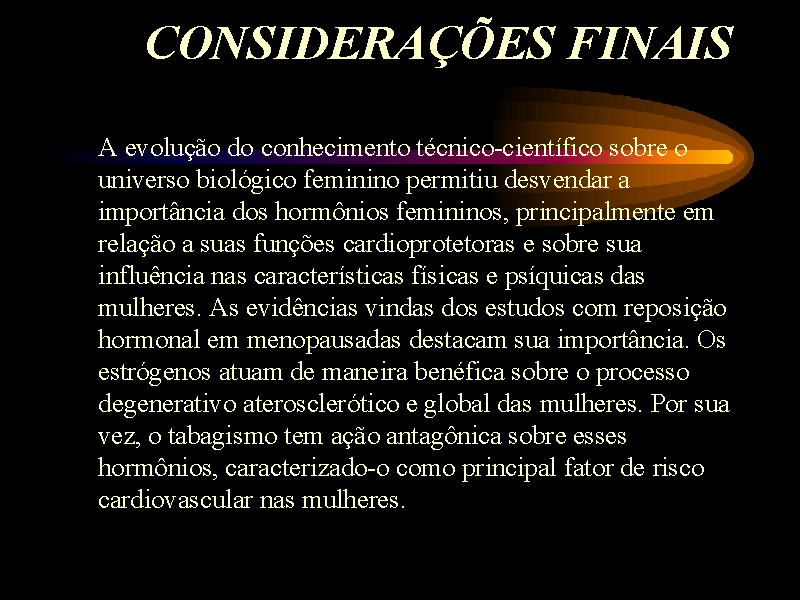 CONSIDERAÇÕES FINAIS

A evolução do conhecimento técnico-científico sobre o universo biológico feminino permitiu desvendar a importância dos hormônios femininos, principalmente em relação a suas funções cardioprotetoras e sobre sua influência nas características físicas e psíquicas das mulheres. As evidências vindas dos estudos com reposição hormonal em menopausadas destacam sua importância. Os estrógenos atuam de maneira benéfica sobre o processo degenerativo aterosclerótico e global das mulheres. Por sua vez, o tabagismo tem ação antagônica sobre esses hormônios, caracterizado-o como principal fator de risco cardiovascular nas mulheres.